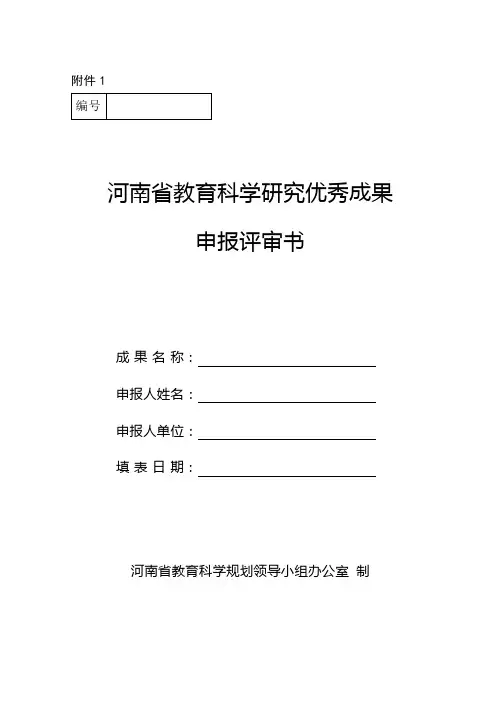 附件 1

| 编号 | |
|---|---|

河南省教育科学研究优秀成果

申报评审书

成 果 名 称：

申报人姓名：

申报人单位：

填 表 日 期：

河南省教育科学规划领导小组办公室 制